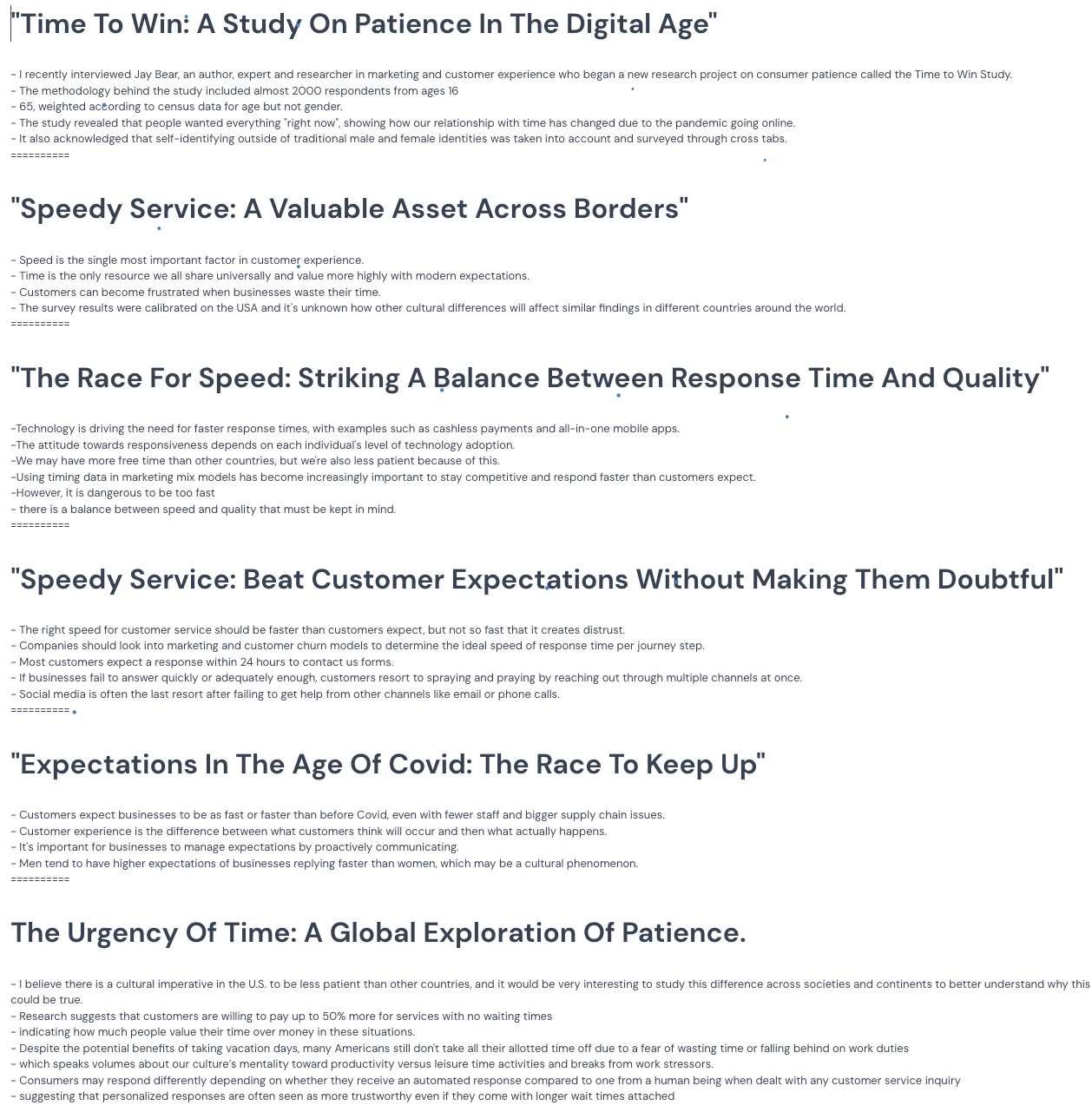 "Time To Win: A Study On Patience In The Digital Age"

- I recently interviewed Jay Bear, an author, expert and researcher in marketing and customer experience who began a new research project on consumer patience called the Time to Win Study.
- The methodology behind the study included almost 2000 respondents from ages 16
- 65, weighted according to census data for age but not gender.
- The study revealed that people wanted everything "right now", showing how our relationship with time has changed due to the pandemic going online.
- It also acknowledged that self-identifying outside of traditional male and female identities was taken into account and surveyed through cross tabs.
==========

"Speedy Service: A Valuable Asset Across Borders"

- Speed is the single most important factor in customer experience.
- Time is the only resource we all share universally and value more highly with modern expectations.
- Customers can become frustrated when businesses waste their time.
- The survey results were calibrated on the USA and it's unknown how other cultural differences will affect similar findings in different countries around the world.
==========

"The Race For Speed: Striking A Balance Between Response Time And Quality"

-Technology is driving the need for faster response times, with examples such as cashless payments and all-in-one mobile apps.
-The attitude towards responsiveness depends on each individual's level of technology adoption.
-We may have more free time than other countries, but we're also less patient because of this.
-Using timing data in marketing mix models has become increasingly important to stay competitive and respond faster than customers expect.
-However, it is dangerous to be too fast
- there is a balance between speed and quality that must be kept in mind.
==========

"Speedy Service: Beat Customer Expectations Without Making Them Doubtful"

- The right speed for customer service should be faster than customers expect, but not so fast that it creates distrust.
- Companies should look into marketing and customer churn models to determine the ideal speed of response time per journey step.
- Most customers expect a response within 24 hours to contact us forms.
- If businesses fail to answer quickly or adequately enough, customers resort to spraying and praying by reaching out through multiple channels at once.
- Social media is often the last resort after failing to get help from other channels like email or phone calls.
==========

"Expectations In The Age Of Covid: The Race To Keep Up"

- Customers expect businesses to be as fast or faster than before Covid, even with fewer staff and bigger supply chain issues.
- Customer experience is the difference between what customers think will occur and then what actually happens.
- It's important for businesses to manage expectations by proactively communicating.
- Men tend to have higher expectations of businesses replying faster than women, which may be a cultural phenomenon.
==========

The Urgency Of Time: A Global Exploration Of Patience.

- I believe there is a cultural imperative in the U.S. to be less patient than other countries, and it would be very interesting to study this difference across societies and continents to better understand why this could be true.
- Research suggests that customers are willing to pay up to 50% more for services with no waiting times
- indicating how much people value their time over money in these situations.
- Despite the potential benefits of taking vacation days, many Americans still don't take all their allotted time off due to a fear of wasting time or falling behind on work duties
- which speaks volumes about our culture's mentality toward productivity versus leisure time activities and breaks from work stressors.
- Consumers may respond differently depending on whether they receive an automated response compared to one from a human being when dealt with any customer service inquiry
- suggesting that personalized responses are often seen as more trustworthy even if they come with longer wait times attached